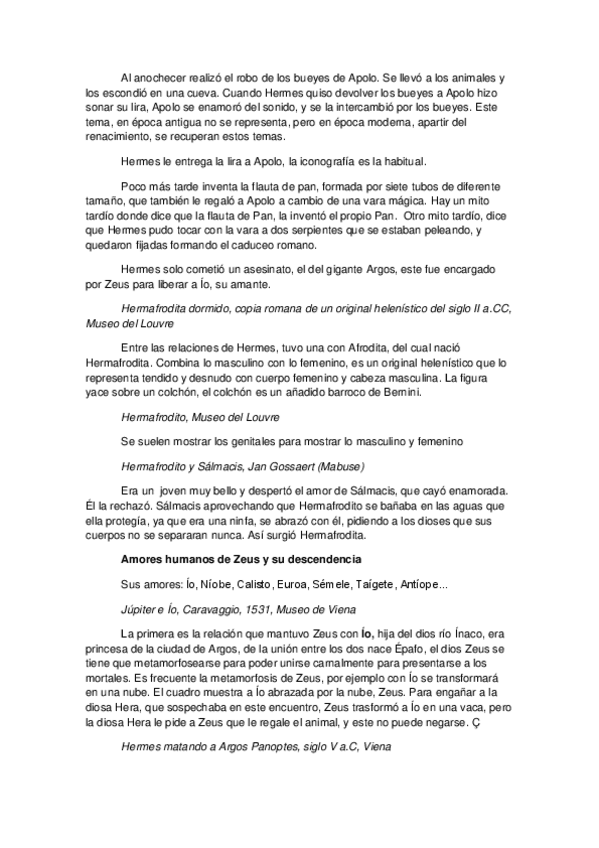 Al anochecer realizó el robo de los bueyes de Apolo. Se llevó a los animales y los escondió en una cueva. Cuando Hermes quiso devolver los bueyes a Apolo hizo sonar su lira, Apolo se enamoró del sonido, y se la intercambió por los bueyes. Este tema, en época antigua no se representa, pero en época moderna, apartir del renacimiento, se recuperan estos temas.

Hermes le entrega la lira a Apolo, la iconografía es la habitual.

Poco más tarde inventa la flauta de pan, formada por siete tubos de diferente tamaño, que también le regaló a Apolo a cambio de una vara mágica. Hay un mito tardío donde dice que la flauta de Pan, la inventó el propio Pan. Otro mito tardío, dice que Hermes pudo tocar con la vara a dos serpientes que se estaban peleando, y quedaron fijadas formando el caduceo romano.

Hermes solo cometió un asesinato, el del gigante Argos, este fue encargado por Zeus para liberar a Ío, su amante.

Hermafrodita dormido, copia romana de un original helenístico del siglo II a.CC, Museo del Louvre

Entre las relaciones de Hermes, tuvo una con Afrodita, del cual nació Hermafrodita. Combina lo masculino con lo femenino, es un original helenístico que lo representa tendido y desnudo con cuerpo femenino y cabeza masculina. La figura yace sobre un colchón, el colchón es un añadido barroco de Bernini.

Hermafrodito, Museo del Louvre

Se suelen mostrar los genitales para mostrar lo masculino y femenino

Hermafrodito y Sálmacis, Jan Gossaert (Mabuse)

Era un joven muy bello y despertó el amor de Sálmacis, que cayó enamorada. Él la rechazó. Sálmacis aprovechando que Hermafrodito se bañaba en las aguas que ella protegía, ya que era una ninfa, se abrazó con él, pidiendo a los dioses que sus cuerpos no se separaran nunca. Así surgió Hermafrodita.

Amores humanos de Zeus y su descendencia

Sus amores: Ío, Níobe, Calisto, Euroa, Sémele, Taígete, Antíope...

Júpiter e Ío, Caravaggio, 1531, Museo de Viena

La primera es la relación que mantuvo Zeus con Ío, hija del dios río Ínaco, era princesa de la ciudad de Argos, de la unión entre los dos nace Épafo, el dios Zeus se tiene que metamorfosearse para poder unirse carnalmente para presentarse a los mortales. Es frecuente la metamorfosis de Zeus, por ejemplo con Ío se transformará en una nube. El cuadro muestra a Ío abrazada por la nube, Zeus. Para engañar a la diosa Hera, que sospechaba en este encuentro, Zeus trasformó a Ío en una vaca, pero la diosa Hera le pide a Zeus que le regale el animal, y este no puede negarse. Ç

Hermes matando a Argos Panoptes, siglo V a.C, Viena